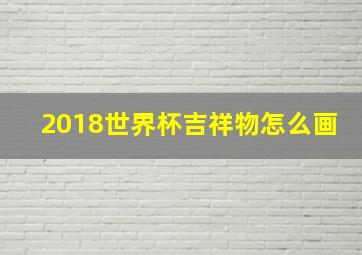 2018世界杯吉祥物怎么画